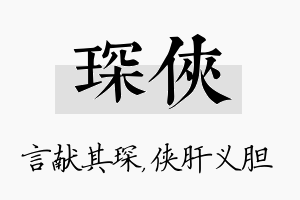 琛侠

言献其琛，侠肝义胆